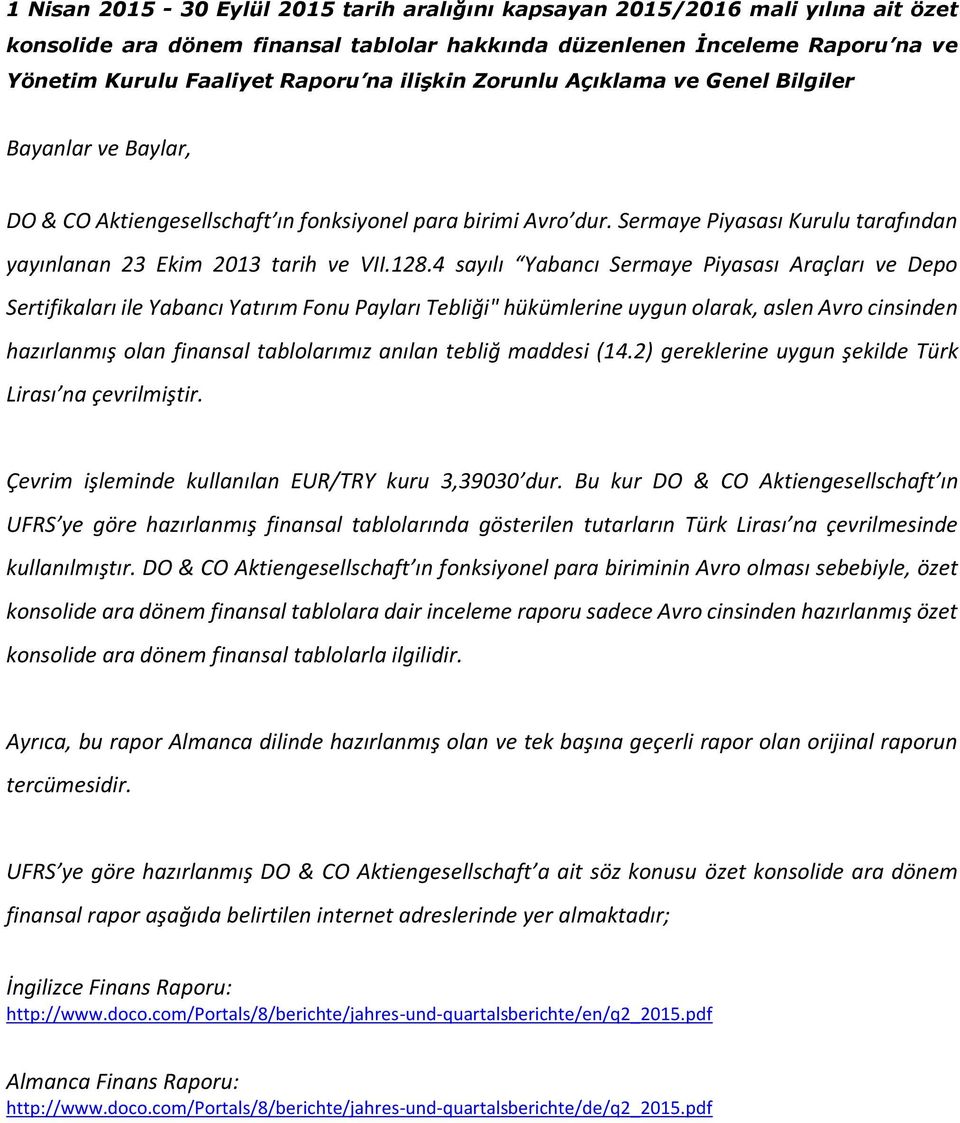 1 Nisan 2015 - 30 Eylül 2015 tarih aralığını kapsayan 2015/2016 mali yılına ait özet konsolide ara dönem finansal tablolar hakkında düzenlenen İnceleme Raporu'na ve Yönetim Kurulu Faaliyet Raporu'na ilişkin Zorunlu Açıklama ve Genel Bilgiler

Bayanlar ve Baylar,

DO & CO Aktiengesellschaft'ın fonksiyonel para birimi Avro'dur. Sermaye Piyasası Kurulu tarafından yayınlanan 23 Ekim 2013 tarih ve VII.128.4 sayılı "Yabancı Sermaye Piyasası Araçları ve Depo Sertifikaları ile Yabancı Yatırım Fonu Payları Tebliği" hükümlerine uygun olarak, aslen Avro cinsinden hazırlanmış olan finansal tablolarımız anılan tebliğ maddesi (14.2) gereklerine uygun şekilde Türk Lirası'na çevrilmiştir.

Çevrim işleminde kullanılan EUR/TRY kuru 3,39030'dur. Bu kur DO & CO Aktiengesellschaft'ın UFRS'ye göre hazırlanmış finansal tablolarında gösterilen tutarların Türk Lirası'na çevrilmesinde kullanılmıştır. DO & CO Aktiengesellschaft'ın fonksiyonel para biriminin Avro olması sebebiyle, özet konsolide ara dönem finansal tablolara dair inceleme raporu sadece Avro cinsinden hazırlanmış özet konsolide ara dönem finansal tablolarla ilgilidir.

Ayrıca, bu rapor Almanca dilinde hazırlanmış olan ve tek başına geçerli rapor olan orijinal raporun tercümesidir.

UFRS'ye göre hazırlanmış DO & CO Aktiengesellschaft'a ait söz konusu özet konsolide ara dönem finansal rapor aşağıda belirtilen internet adreslerinde yer almaktadır;

İngilizce Finans Raporu:
http://www.doco.com/Portals/8/berichte/jahres-und-quartalsberichte/en/q2_2015.pdf

Almanca Finans Raporu:
http://www.doco.com/Portals/8/berichte/jahres-und-quartalsberichte/de/q2_2015.pdf